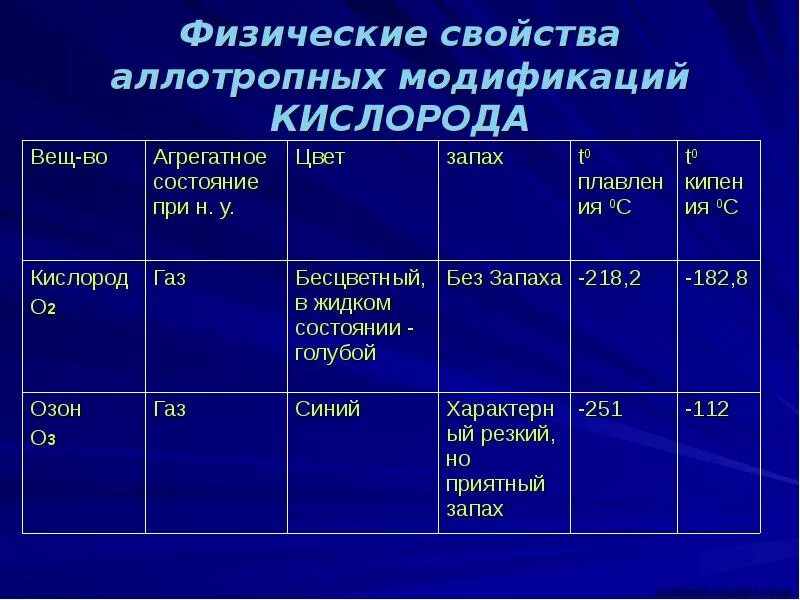 Физические свойства аллотропных модификаций КИСЛОРОДА

| Вещ-во | Агрегатное состояние при н. у. | Цвет | запах | $t^0$ плавления $^0C$ | $t^0$ кипения $^0C$ |
|---|---|---|---|---|---|
| Кислород $O_2$ | Газ | Бесцветный, в жидком состоянии - голубой | Без Запаха | -218,2 | -182,8 |
| Озон $O_3$ | Газ | Синий | Характерный резкий, но приятный запах | -251 | -112 |